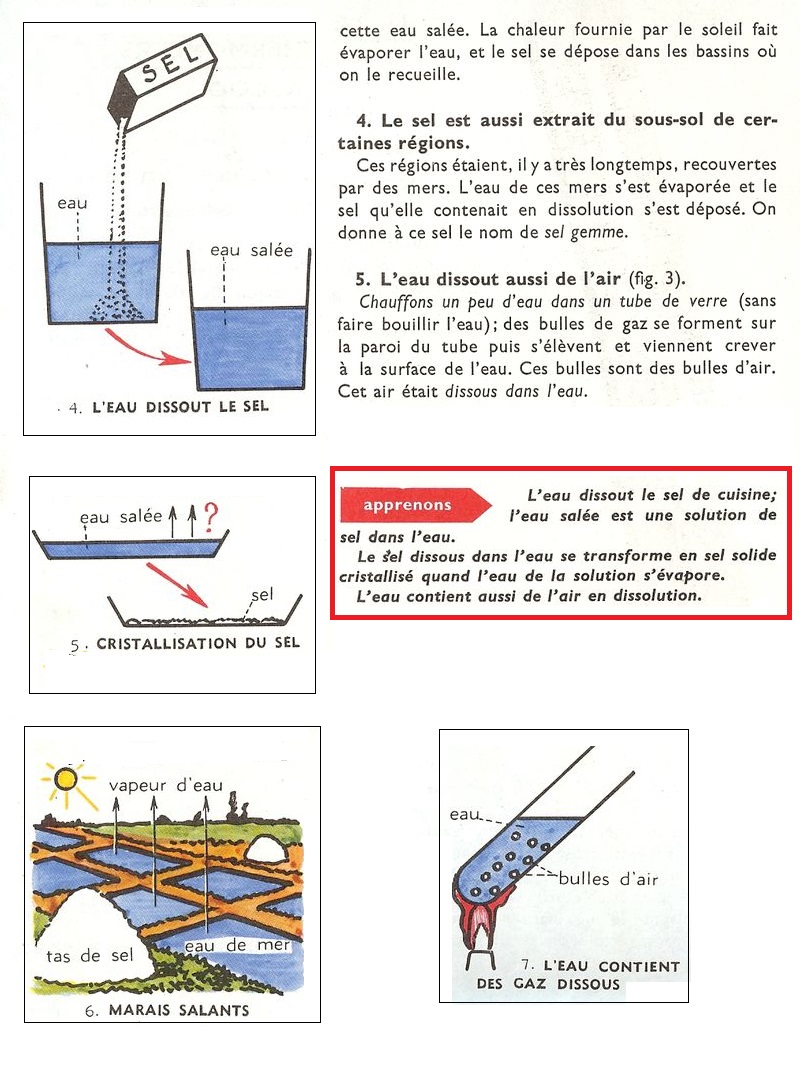 SEL

eau

eau salée

4. L'EAU DISSOUT LE SEL

cette eau salée. La chaleur fournie par le soleil fait évaporer l'eau, et le sel se dépose dans les bassins où on le recueille.

4. Le sel est aussi extrait du sous-sol de certaines régions.

Ces régions étaient, il y a très longtemps, recouvertes par des mers. L'eau de ces mers s'est évaporée et le sel qu'elle contenait en dissolution s'est déposé. On donne à ce sel le nom de sel gemme.

5. L'eau dissout aussi de l'air (fig. 3).

Chauffons un peu d'eau dans un tube de verre (sans faire bouillir l'eau); des bulles de gaz se forment sur la paroi du tube puis s'élèvent et viennent crever à la surface de l'eau. Ces bulles sont des bulles d'air. Cet air était dissous dans l'eau.

eau salée ?

sel

5. CRISTALLISATION DU SEL

apprenons L'eau dissout le sel de cuisine; l'eau salée est une solution de sel dans l'eau.

Le sel dissous dans l'eau se transforme en sel solide cristallisé quand l'eau de la solution s'évapore.

L'eau contient aussi de l'air en dissolution.

vapeur d'eau

tas de sel

eau de mer

6. MARAIS SALANTS

eau

bulles d'air

7. L'EAU CONTIENT DES GAZ DISSOUS